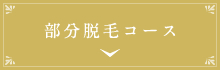 部分脱毛コース